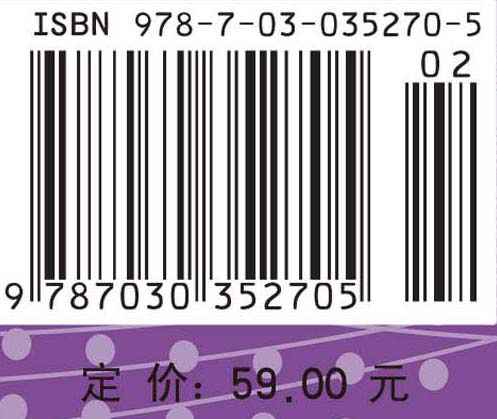 ISBN 978-7-03-035270-5

02

9 787030 352705

定 价: 59.00 元